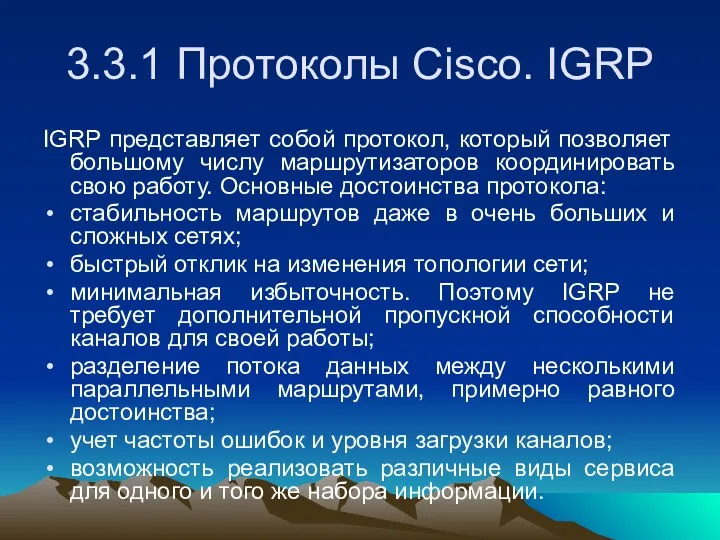 3.3.1 Протоколы Cisco. IGRP

IGRP представляет собой протокол, который позволяет большому числу маршрутизаторов координировать свою работу. Основные достоинства протокола:

• стабильность маршрутов даже в очень больших и сложных сетях;
• быстрый отклик на изменения топологии сети;
• минимальная избыточность. Поэтому IGRP не требует дополнительной пропускной способности каналов для своей работы;
• разделение потока данных между несколькими параллельными маршрутами, примерно равного достоинства;
• учет частоты ошибок и уровня загрузки каналов;
• возможность реализовать различные виды сервиса для одного и того же набора информации.